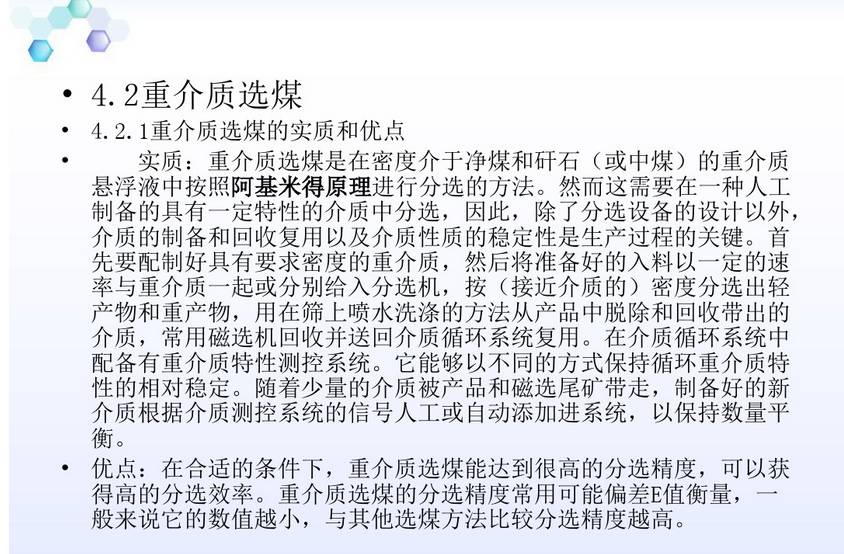 • 4.2重介质选煤
• 4.2.1重介质选煤的实质和优点
• 实质：重介质选煤是在密度介于净煤和矸石（或中煤）的重介质悬浮液中按照阿基米得原理进行分选的方法。然而这需要在一种人工制备的具有一定特性的介质中分选，因此，除了分选设备的设计以外，介质的制备和回收复用以及介质性质的稳定性是生产过程的关键。首先要配制好具有要求密度的重介质，然后将准备好的入料以一定的速率与重介质一起或分别给入分选机，按（接近介质的）密度分选出轻产物和重产物，用在筛上喷水洗涤的方法从产品中脱除和回收带出的介质，常用磁选机回收并送回介质循环系统复用。在介质循环系统中配备有重介质特性测控系统。它能够以不同的方式保持循环重介质特性的相对稳定。随着少量的介质被产品和磁选尾矿带走，制备好的新介质根据介质测控系统的信号人工或自动添加进系统，以保持数量平衡。
• 优点：在合适的条件下，重介质选煤能达到很高的分选精度，可以获得高的分选效率。重介质选煤的分选精度常用可能偏差E值衡量，一般来说它的数值越小，与其他选煤方法比较分选精度越高。